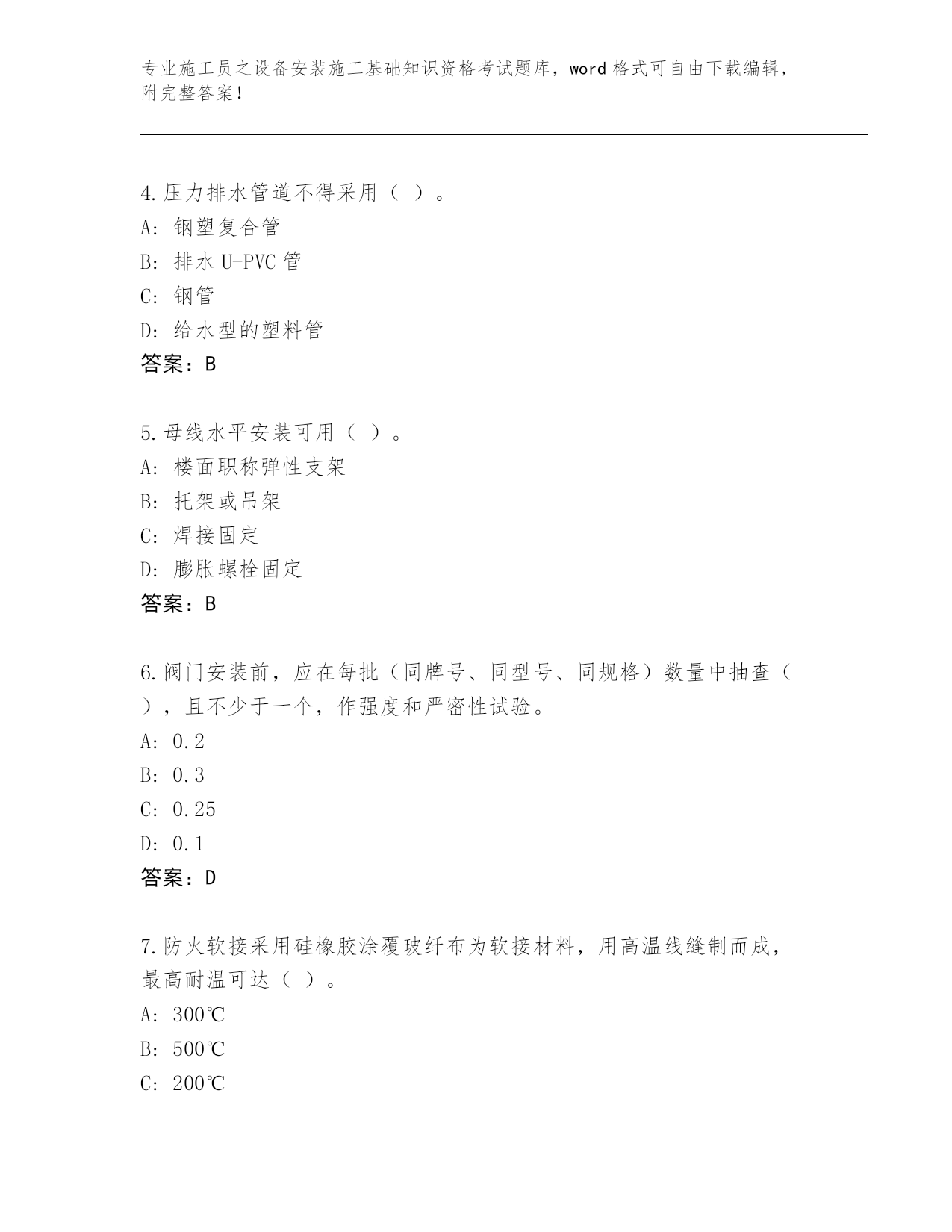 专业施工员之设备安装施工基础知识资格考试题库，word 格式可自由下载编辑，附完整答案！

4.压力排水管道不得采用（ ）。
A: 钢塑复合管
B: 排水 U-PVC 管
C: 钢管
D: 给水型的塑料管
答案：B

5.母线水平安装可用（ ）。
A: 楼面职称弹性支架
B: 托架或吊架
C: 焊接固定
D: 膨胀螺栓固定
答案：B

6.阀门安装前，应在每批（同牌号、同型号、同规格）数量中抽查（ ），且不少于一个，作强度和严密性试验。
A: 0.2
B: 0.3
C: 0.25
D: 0.1
答案：D

7.防火软接采用硅橡胶涂覆玻纤布为软接材料，用高温线缝制而成，最高耐温可达（ ）。
A: 300℃
B: 500℃
C: 200℃